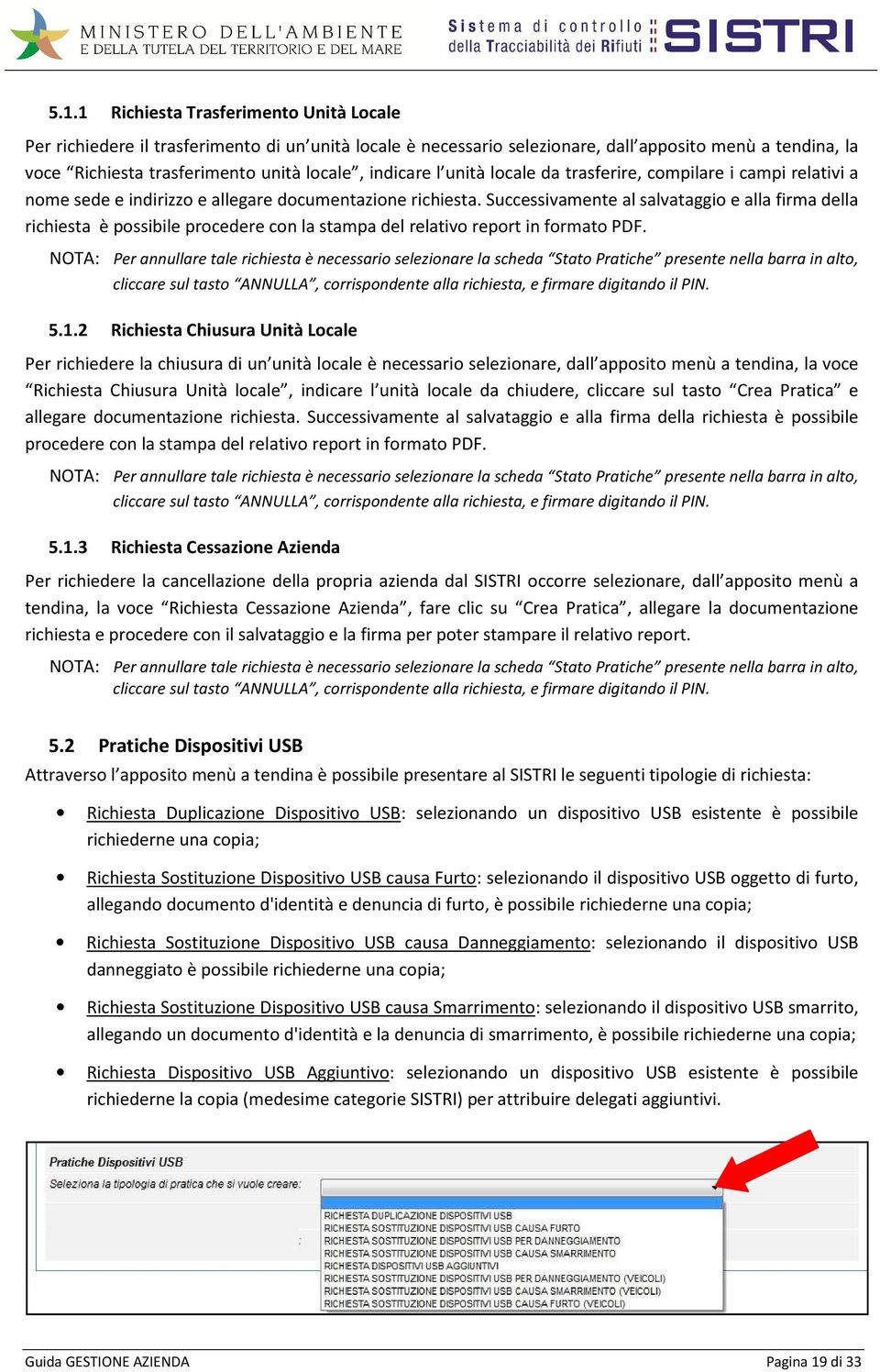 MINISTERO DELL'AMBIENTE
E DELLA TUTELA DEL TERRITORIO E DEL MARE

Sistema di controllo della Tracciabilità dei Rifiuti SISTRI

5.1.1 Richiesta Trasferimento Unità Locale

Per richiedere il trasferimento di un'unità locale è necessario selezionare, dall'apposito menù a tendina, la voce "Richiesta trasferimento unità locale", indicare l'unità locale da trasferire, compilare i campi relativi a nome sede e indirizzo e allegare documentazione richiesta. Successivamente al salvataggio e alla firma della richiesta è possibile procedere con la stampa del relativo report in formato PDF.

NOTA: Per annullare tale richiesta è necessario selezionare la scheda "Stato Pratiche" presente nella barra in alto, cliccare sul tasto "ANNULLA", corrispondente alla richiesta, e firmare digitando il PIN.

5.1.2 Richiesta Chiusura Unità Locale

Per richiedere la chiusura di un'unità locale è necessario selezionare, dall'apposito menù a tendina, la voce "Richiesta Chiusura Unità locale", indicare l'unità locale da chiudere, cliccare sul tasto "Crea Pratica" e allegare documentazione richiesta. Successivamente al salvataggio e alla firma della richiesta è possibile procedere con la stampa del relativo report in formato PDF.

NOTA: Per annullare tale richiesta è necessario selezionare la scheda "Stato Pratiche" presente nella barra in alto, cliccare sul tasto "ANNULLA", corrispondente alla richiesta, e firmare digitando il PIN.

5.1.3 Richiesta Cessazione Azienda

Per richiedere la cancellazione della propria azienda dal SISTRI occorre selezionare, dall'apposito menù a tendina, la voce "Richiesta Cessazione Azienda", fare clic su "Crea Pratica", allegare la documentazione richiesta e procedere con il salvataggio e la firma per poter stampare il relativo report.

NOTA: Per annullare tale richiesta è necessario selezionare la scheda "Stato Pratiche" presente nella barra in alto, cliccare sul tasto "ANNULLA", corrispondente alla richiesta, e firmare digitando il PIN.

5.2 Pratiche Dispositivi USB

Attraverso l'apposito menù a tendina è possibile presentare al SISTRI le seguenti tipologie di richiesta:

• Richiesta Duplicazione Dispositivo USB: selezionando un dispositivo USB esistente è possibile richiederne una copia;

• Richiesta Sostituzione Dispositivo USB causa Furto: selezionando il dispositivo USB oggetto di furto, allegando documento d'identità e denuncia di furto, è possibile richiederne una copia;

• Richiesta Sostituzione Dispositivo USB causa Danneggiamento: selezionando il dispositivo USB danneggiato è possibile richiederne una copia;

• Richiesta Sostituzione Dispositivo USB causa Smarrimento: selezionando il dispositivo USB smarrito, allegando un documento d'identità e la denuncia di smarrimento, è possibile richiederne una copia;

• Richiesta Dispositivo USB Aggiuntivo: selezionando un dispositivo USB esistente è possibile richiederne la copia (medesime categorie SISTRI) per attribuire delegati aggiuntivi.

Pratiche Dispositivi USB
Seleziona la tipologia di pratica che si vuole creare:
RICHIESTA DUPLICAZIONE DISPOSITIVI USB
RICHIESTA SOSTITUZIONE DISPOSITIVI USB CAUSA FURTO
RICHIESTA SOSTITUZIONE DISPOSITIVI USB PER DANNEGGIAMENTO
RICHIESTA SOSTITUZIONE DISPOSITIVI USB CAUSA SMARRIMENTO
RICHIESTA DISPOSITIVI USB AGGIUNTIVI
RICHIESTA SOSTITUZIONE DISPOSITIVI USB PER DANNEGGIAMENTO (VEICOLI)
RICHIESTA SOSTITUZIONE DISPOSITIVI USB CAUSA SMARRIMENTO (VEICOLI)
RICHIESTA SOSTITUZIONE DISPOSITIVI USB CAUSA FURTO (VEICOLI)

Guida GESTIONE AZIENDA
Pagina 19 di 33